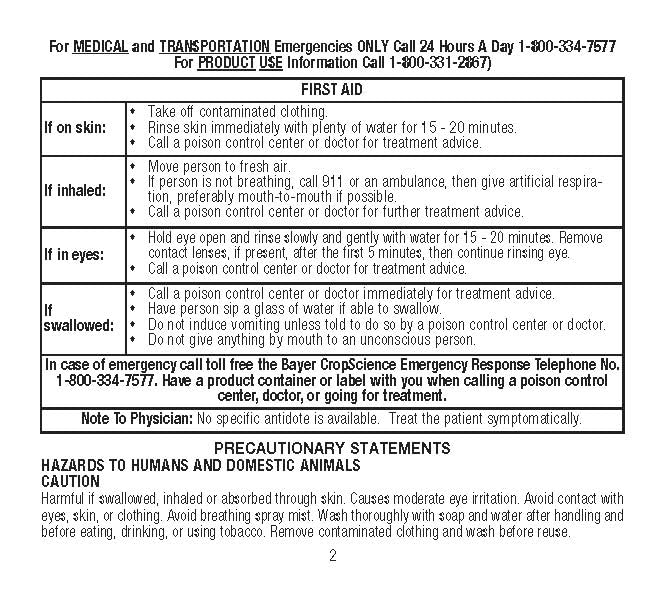 For MEDICAL and TRANSPORTATION Emergencies ONLY Call 24 Hours A Day 1-800-334-7577
For PRODUCT USE Information Call 1-800-331-2867)

| FIRST AID | |
|---|---|
| If on skin: | • Take off contaminated clothing. • Rinse skin immediately with plenty of water for 15 - 20 minutes. • Call a poison control center or doctor for treatment advice. |
| If inhaled: | • Move person to fresh air. • If person is not breathing, call 911 or an ambulance, then give artificial respiration, preferably mouth-to-mouth if possible. • Call a poison control center or doctor for further treatment advice. |
| If in eyes: | • Hold eye open and rinse slowly and gently with water for 15 - 20 minutes. Remove contact lenses, if present, after the first 5 minutes, then continue rinsing eye. • Call a poison control center or doctor for treatment advice. |
| If swallowed: | • Call a poison control center or doctor immediately for treatment advice. • Have person sip a glass of water if able to swallow. • Do not induce vomiting unless told to do so by a poison control center or doctor. • Do not give anything by mouth to an unconscious person. |
| In case of emergency call toll free the Bayer CropScience Emergency Response Telephone No. 1-800-334-7577. Have a product container or label with you when calling a poison control center, doctor, or going for treatment. | |
| Note To Physician: No specific antidote is available. Treat the patient symptomatically. | |

PRECAUTIONARY STATEMENTS
HAZARDS TO HUMANS AND DOMESTIC ANIMALS
CAUTION
Harmful if swallowed, inhaled or absorbed through skin. Causes moderate eye irritation. Avoid contact with eyes, skin, or clothing. Avoid breathing spray mist. Wash thoroughly with soap and water after handling and before eating, drinking, or using tobacco. Remove contaminated clothing and wash before reuse.

2